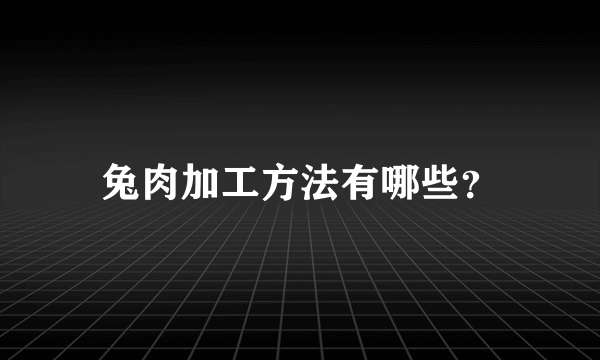 兔肉加工方法有哪些?